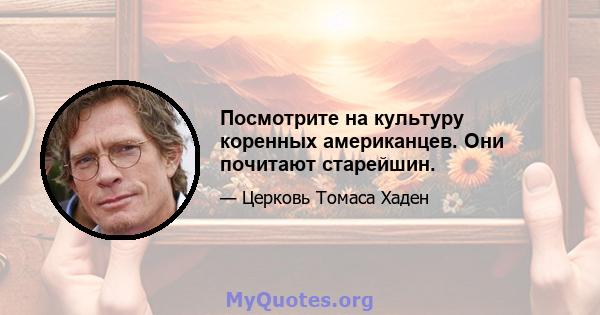 Посмотрите на культуру коренных американцев. Они почитают старейшин.

— Церковь Томаса Хаден

MyQuotes.org